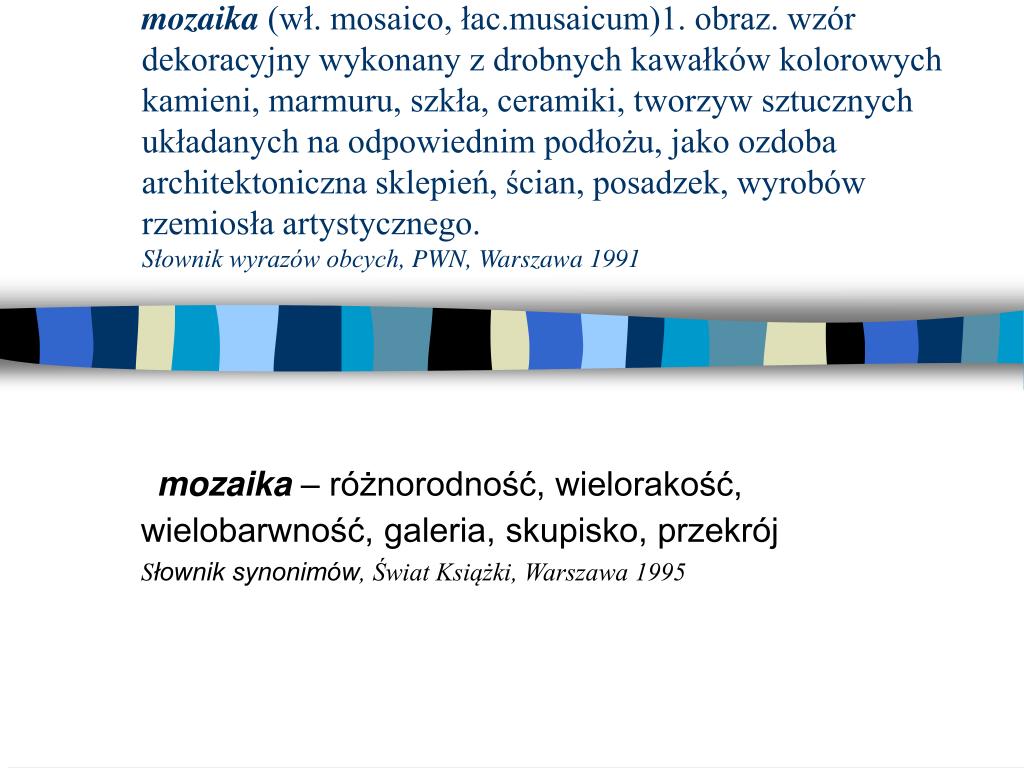 mozaika (wł. mosaico, łac.musaicum)1. obraz. wzór dekoracyjny wykonany z drobnych kawałków kolorowych kamieni, marmuru, szkła, ceramiki, tworzyw sztucznych układanych na odpowiednim podłożu, jako ozdoba architektoniczna sklepień, ścian, posadzek, wyrobów rzemiosła artystycznego.
Słownik wyrazów obcych, PWN, Warszawa 1991

mozaika – różnorodność, wielorakość, wielobarwność, galeria, skupisko, przekrój
Słownik synonimów, Świat Książki, Warszawa 1995